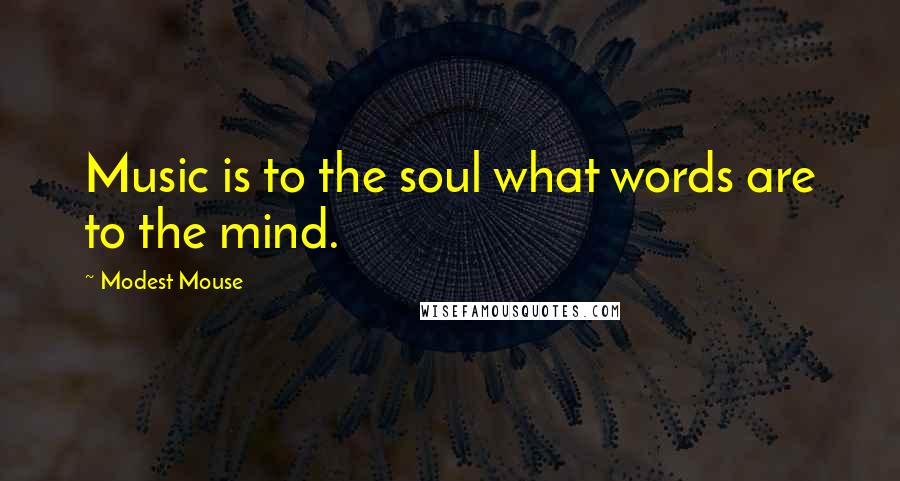 Music is to the soul what words are to the mind.

~ Modest Mouse

WISEFAMOUSQUOTES.COM